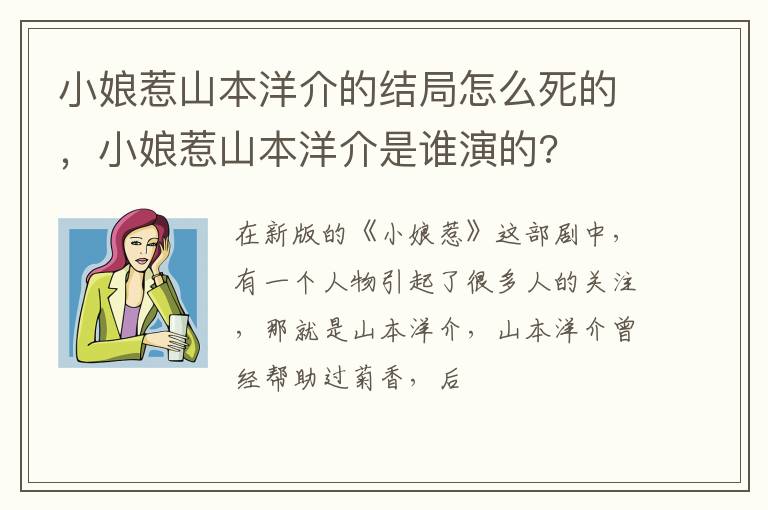 小娘惹山本洋介的结局怎么死的，小娘惹山本洋介是谁演的?

在新版的《小娘惹》这部剧中，有一个人物引起了很多人的关注，那就是山本洋介，山本洋介曾经帮助过菊香，后